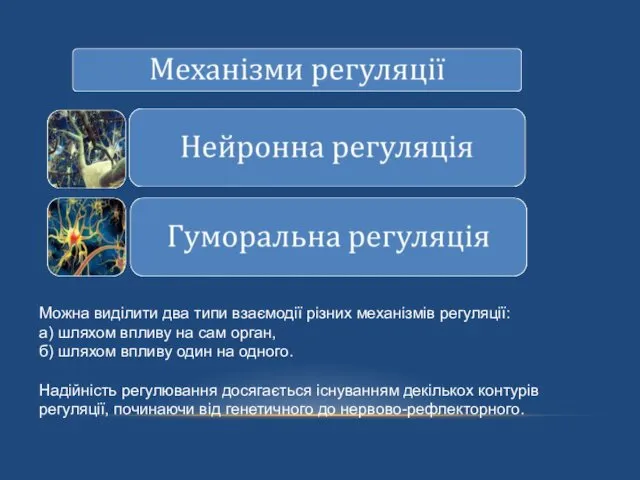 Механізми регуляції

Нейронна регуляція

Гуморальна регуляція

Можна виділити два типи взаємодії різних механізмів регуляції:
а) шляхом впливу на сам орган,
б) шляхом впливу один на одного.

Надійність регулювання досягається існуванням декількох контурів регуляції, починаючи від генетичного до нервово-рефлекторного.